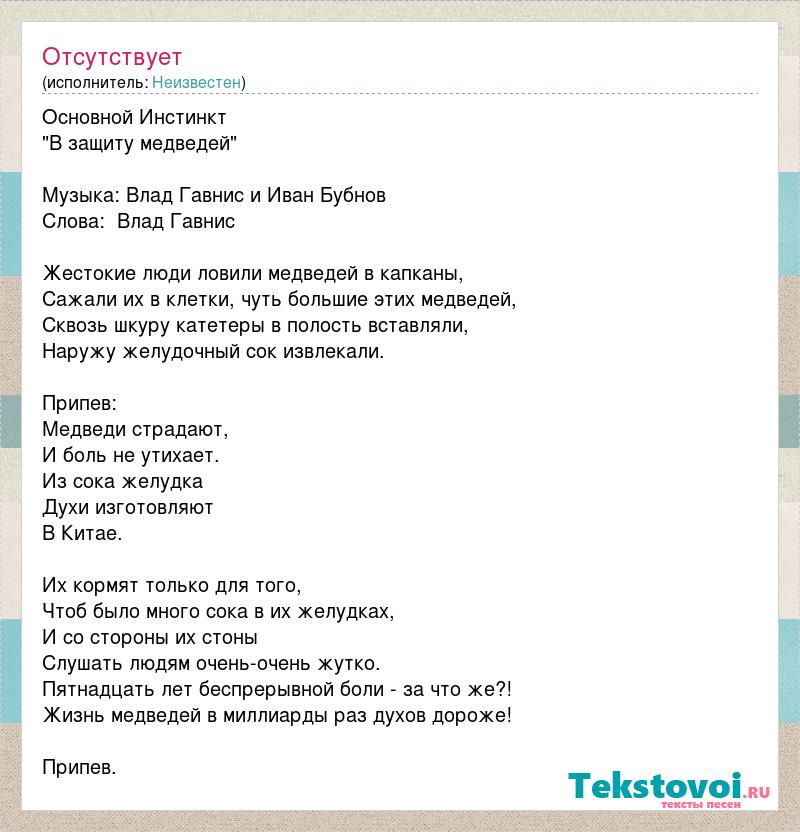 Отсутствует
(исполнитель: Неизвестен)

Основной Инстинкт
"В защиту медведей"

Музыка: Влад Гавнис и Иван Бубнов
Слова: Влад Гавнис

Жестокие люди ловили медведей в капканы,
Сажали их в клетки, чуть большие этих медведей,
Сквозь шкуру катетеры в полость вставляли,
Наружу желудочный сок извлекали.

Припев:
Медведи страдают,
И боль не утихает.
Из сока желудка
Духи изготовляют
В Китае.

Их кормят только для того,
Чтоб было много сока в их желудках,
И со стороны их стоны
Слушать людям очень-очень жутко.
Пятнадцать лет беспрерывной боли - за что же?!
Жизнь медведей в миллиарды раз духов дороже!

Припев.

Tekstovoi.ru
тексты песен